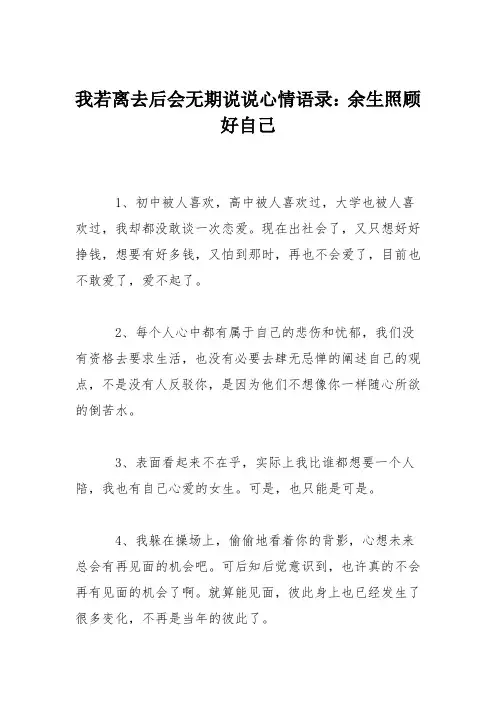 我若离去后会无期说说心情语录：余生照顾好自己

1、初中被人喜欢，高中被人喜欢过，大学也被人喜欢过，我却都没敢谈一次恋爱。现在出社会了，又只想好好挣钱，想要有好多钱，又怕到那时，再也不会爱了，目前也不敢爱了，爱不起了。

2、每个人心中都有属于自己的悲伤和忧郁，我们没有资格去要求生活，也没有必要去肆无忌惮的阐述自己的观点，不是没有人反驳你，是因为他们不想像你一样随心所欲的倒苦水。

3、表面看起来不在乎，实际上我比谁都想要一个人陪，我也有自己心爱的女生。可是，也只能是可是。

4、我躲在操场上，偷偷地看着你的背影，心想未来总会有再见面的机会吧。可后知后觉意识到，也许真的不会再有见面的机会了啊。就算能见面，彼此身上也已经发生了很多变化，不再是当年的彼此了。